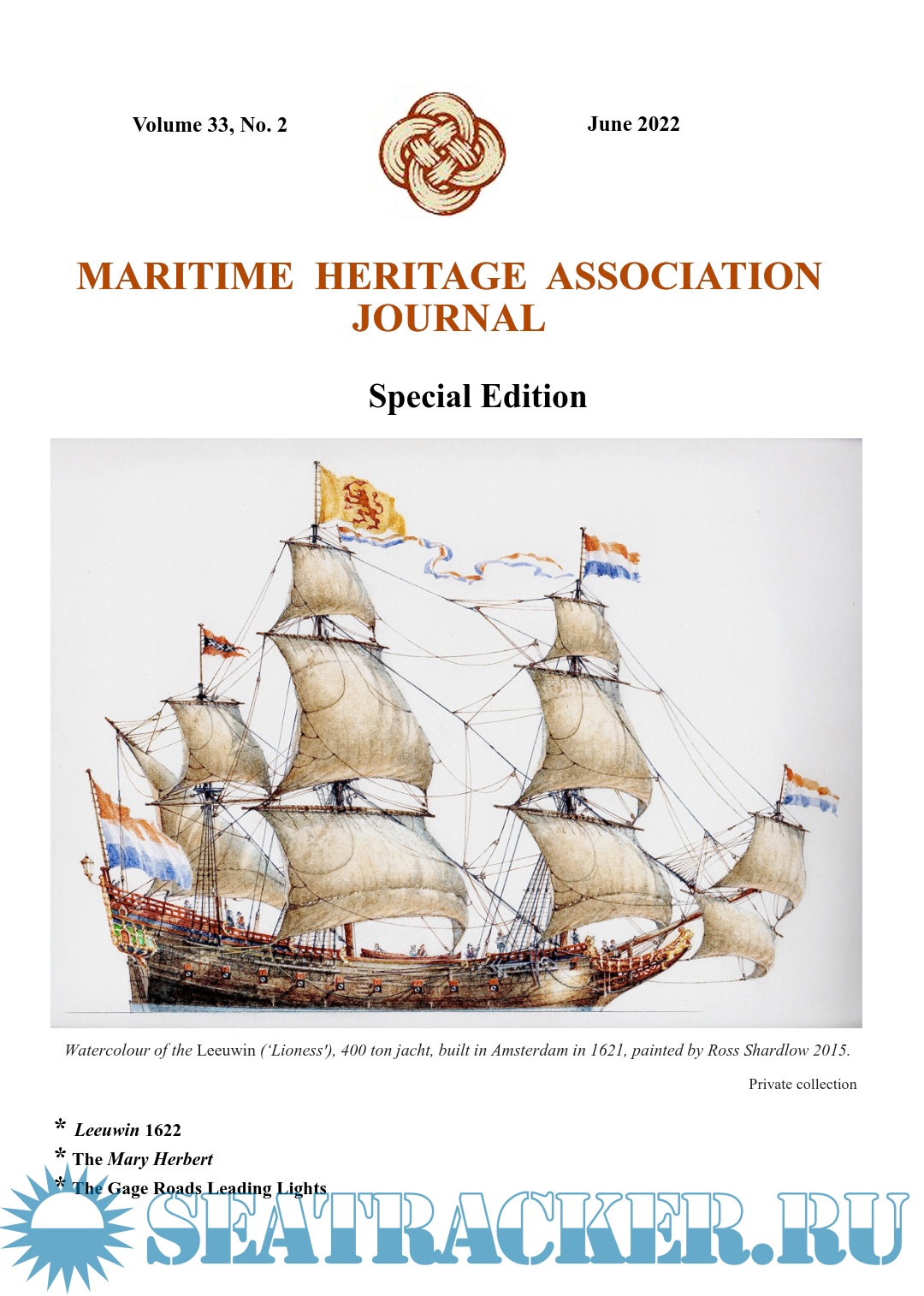 Volume 33, No. 2

June 2022

MARITIME HERITAGE ASSOCIATION JOURNAL

Special Edition

Watercolour of the Leeuwin ('Lioness'), 400 ton jacht, built in Amsterdam in 1621, painted by Ross Shardlow 2015.

Private collection

* Leeuwin 1622
* The Mary Herbert
* The Gage Roads Leading Lights

SEATRACKER.RU